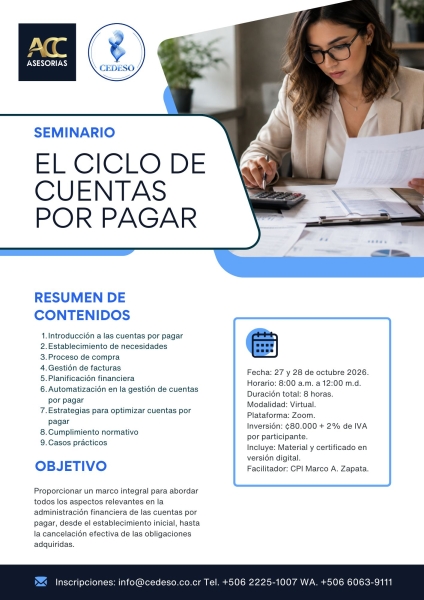 ACC
ASESORIAS

CEDESO

SEMINARIO

EL CICLO DE CUENTAS POR PAGAR

RESUMEN DE CONTENIDOS

1. Introducción a las cuentas por pagar
2. Establecimiento de necesidades
3. Proceso de compra
4. Gestión de facturas
5. Planificación financiera
6. Automatización en la gestión de cuentas por pagar
7. Estrategias para optimizar cuentas por pagar
8. Cumplimiento normativo
9. Casos prácticos

OBJETIVO

Proporcionar un marco integral para abordar todos los aspectos relevantes en la administración financiera de las cuentas por pagar, desde el establecimiento inicial, hasta la cancelación efectiva de las obligaciones adquiridas.

Fecha: 27 y 28 de octubre 2026.
Horario: 8:00 a.m. a 12:00 m.d.
Duración total: 8 horas.
Modalidad: Virtual.
Plataforma: Zoom.
Inversión: ¢80.000 + 2% de IVA por participante.
Incluye: Material y certificado en versión digital.
Facilitador: CPI Marco A. Zapata.

Inscripciones: info@cedeso.co.cr Tel. +506 2225-1007 WA. +506 6063-9111